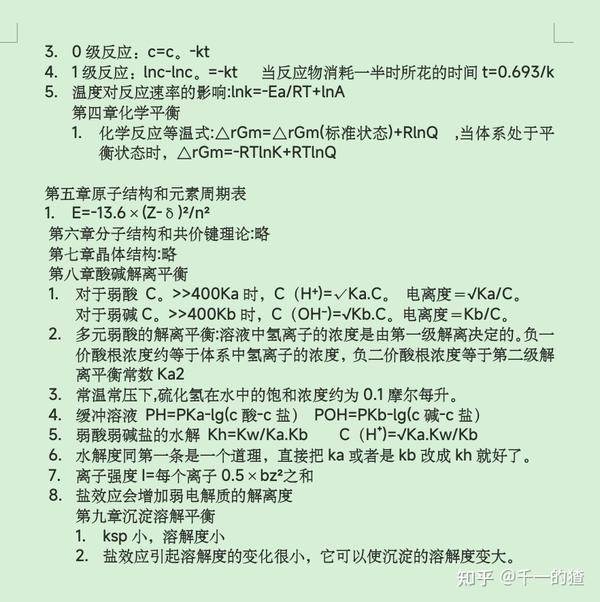 3. 0 级反应：c=c。-kt
4. 1 级反应：lnc-lnc。=-kt　当反应物消耗一半时所花的时间 t=0.693/k
5. 温度对反应速率的影响:lnk=-Ea/RT+lnA
第四章化学平衡
1. 化学反应等温式:△rGm=△rGm(标准状态)+RlnQ　,当体系处于平衡状态时，△rGm=-RTlnK+RTlnQ

第五章原子结构和元素周期表
1. E=-13.6×(Z-δ)²/n²
第六章分子结构和共价键理论:略
第七章晶体结构:略
第八章酸碱解离平衡
1. 对于弱酸 C。>>400Ka 时，C（H⁺)=√Ka.C。　电离度＝√Ka/C。
对于弱碱 C。>>400Kb 时，C（OH⁻)=√Kb.C。电离度＝Kb/C。
2. 多元弱酸的解离平衡:溶液中氢离子的浓度是由第一级解离决定的。负一价酸根浓度约等于体系中氢离子的浓度，负二价酸根浓度等于第二级解离平衡常数 Ka2
3. 常温常压下,硫化氢在水中的饱和浓度约为 0.1 摩尔每升。
4. 缓冲溶液 PH=PKa-lg(c 酸-c 盐）　POH=PKb-lg(c 碱-c 盐）
5. 弱酸弱碱盐的水解 Kh=Kw/Ka.Kb　　C（H⁺)=√Ka.Kw/Kb
6. 水解度同第一条是一个道理，直接把 ka 或者是 kb 改成 kh 就好了。
7. 离子强度 I=每个离子 0.5×bz²之和
8. 盐效应会增加弱电解质的解离度
第九章沉淀溶解平衡
1. ksp 小，溶解度小
2. 盐效应引起溶解度的变化很小，它可以使沉淀的溶解度变大。

知乎 @千一的猹